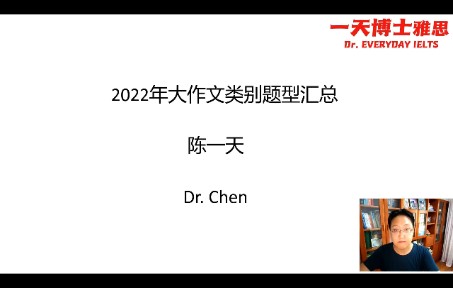 一天博士雅思
Dr. EVERYDAY IELTS

2022年大作文类别题型汇总

陈一天

Dr. Chen